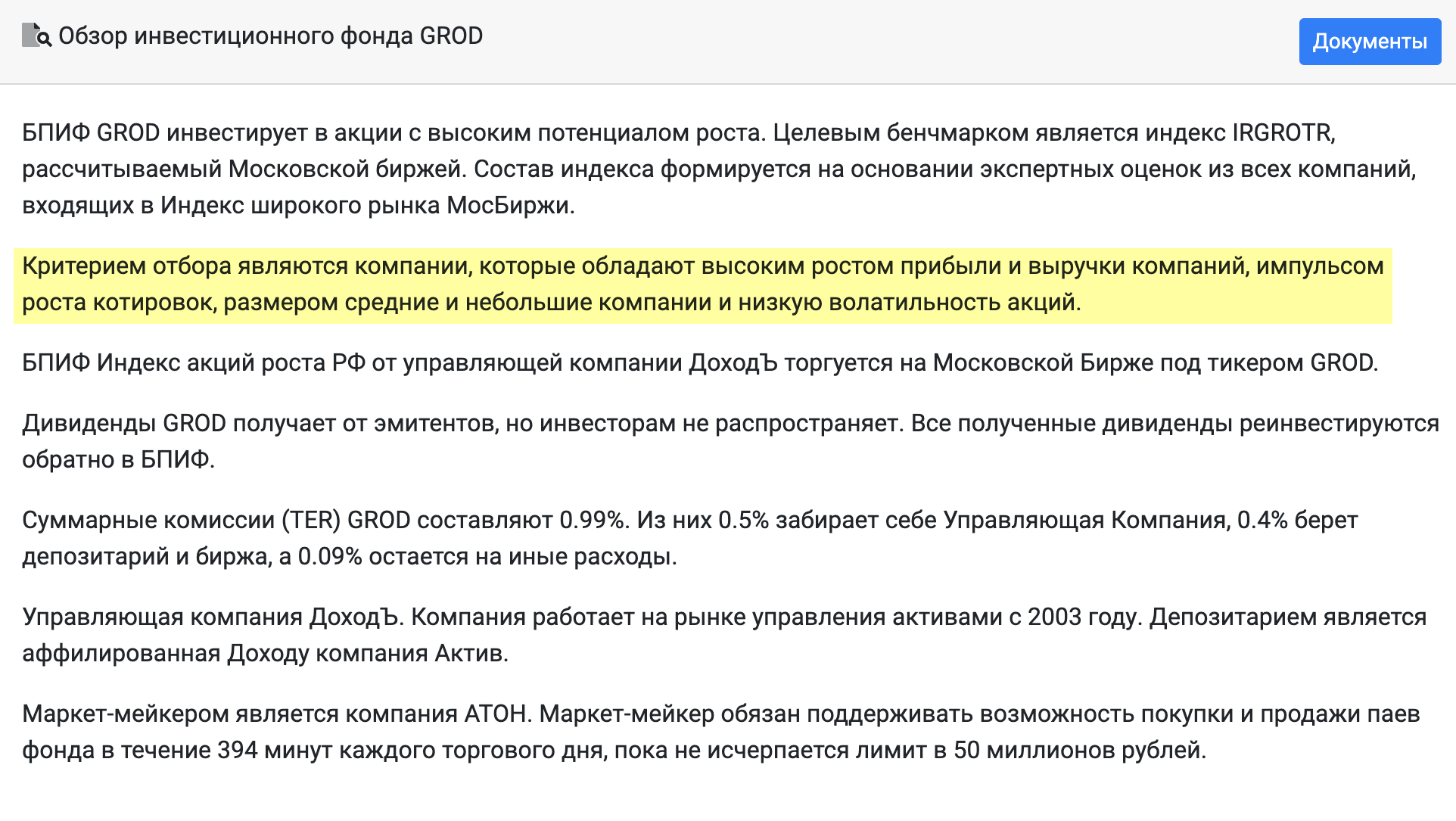 Обзор инвестиционного фонда GROD

Документы

БПИФ GROD инвестирует в акции с высоким потенциалом роста. Целевым бенчмарком является индекс IRGROTR, рассчитываемый Московской биржей. Состав индекса формируется на основании экспертных оценок из всех компаний, входящих в Индекс широкого рынка МосБиржи.

Критерием отбора являются компании, которые обладают высоким ростом прибыли и выручки компаний, импульсом роста котировок, размером средние и небольшие компании и низкую волатильность акций.

БПИФ Индекс акций роста РФ от управляющей компании ДоходЪ торгуется на Московской Бирже под тикером GROD.

Дивиденды GROD получает от эмитентов, но инвесторам не распространяет. Все полученные дивиденды реинвестируются обратно в БПИФ.

Суммарные комиссии (TER) GROD составляют 0.99%. Из них 0.5% забирает себе Управляющая Компания, 0.4% берет депозитарий и биржа, а 0.09% остается на иные расходы.

Управляющая компания ДоходЪ. Компания работает на рынке управления активами с 2003 году. Депозитарием является аффилированная Доходу компания Актив.

Маркет-мейкером является компания АТОН. Маркет-мейкер обязан поддерживать возможность покупки и продажи паев фонда в течение 394 минут каждого торгового дня, пока не исчерпается лимит в 50 миллионов рублей.